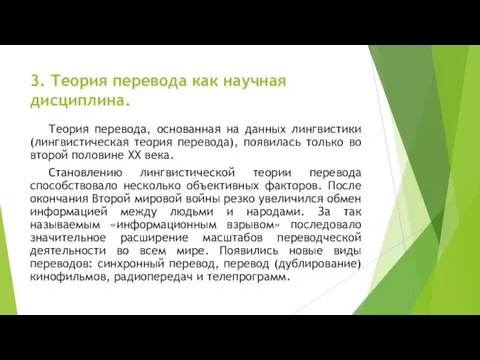 3. Теория перевода как научная дисциплина.

Теория перевода, основанная на данных лингвистики (лингвистическая теория перевода), появилась только во второй половине XX века.

Становлению лингвистической теории перевода способствовало несколько объективных факторов. После окончания Второй мировой войны резко увеличился обмен информацией между людьми и народами. За так называемым «информационным взрывом» последовало значительное расширение масштабов переводческой деятельности во всем мире. Появились новые виды переводов: синхронный перевод, перевод (дублирование) кинофильмов, радиопередач и телепрограмм.